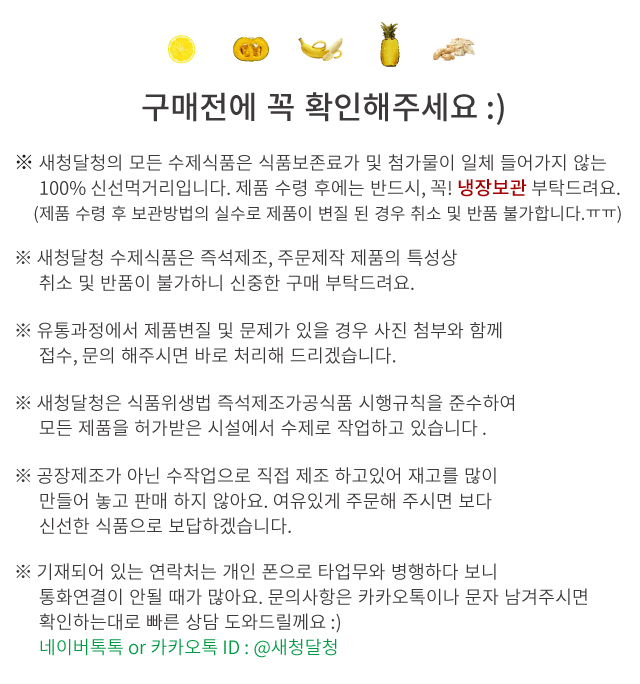 구매전에 꼭 확인해주세요 :)

※ 새청달청의 모든 수제식품은 식품보존료가 및 첨가물이 일체 들어가지 않는 100% 신선먹거리입니다. 제품 수령 후에는 반드시, 꼭! 냉장보관 부탁드려요.
(제품 수령 후 보관방법의 실수로 제품이 변질 된 경우 취소 및 반품 불가합니다.ㅠㅠ)

※ 새청달청 수제식품은 즉석제조, 주문제작 제품의 특성상 취소 및 반품이 불가하니 신중한 구매 부탁드려요.

※ 유통과정에서 제품변질 및 문제가 있을 경우 사진 첨부와 함께 접수, 문의 해주시면 바로 처리해 드리겠습니다.

※ 새청달청은 식품위생법 즉석제조가공식품 시행규칙을 준수하여 모든 제품을 허가받은 시설에서 수제로 작업하고 있습니다 .

※ 공장제조가 아닌 수작업으로 직접 제조 하고있어 재고를 많이 만들어 놓고 판매 하지 않아요. 여유있게 주문해 주시면 보다 신선한 식품으로 보답하겠습니다.

※ 기재되어 있는 연락처는 개인 폰으로 타업무와 병행하다 보니 통화연결이 안될 때가 많아요. 문의사항은 카카오톡이나 문자 남겨주시면 확인하는대로 빠른 상담 도와드릴께요 :)
네이버톡톡 or 카카오톡 ID : @새청달청